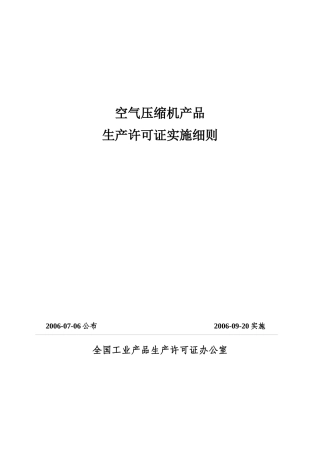 空气压缩机产品
生产许可证实施细则

2006-07-06 公布

2006-09-20 实施

全国工业产品生产许可证办公室